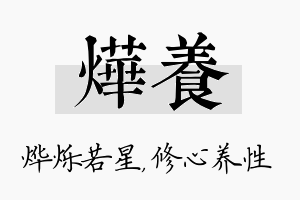 燁養

烨烁若星，修心养性